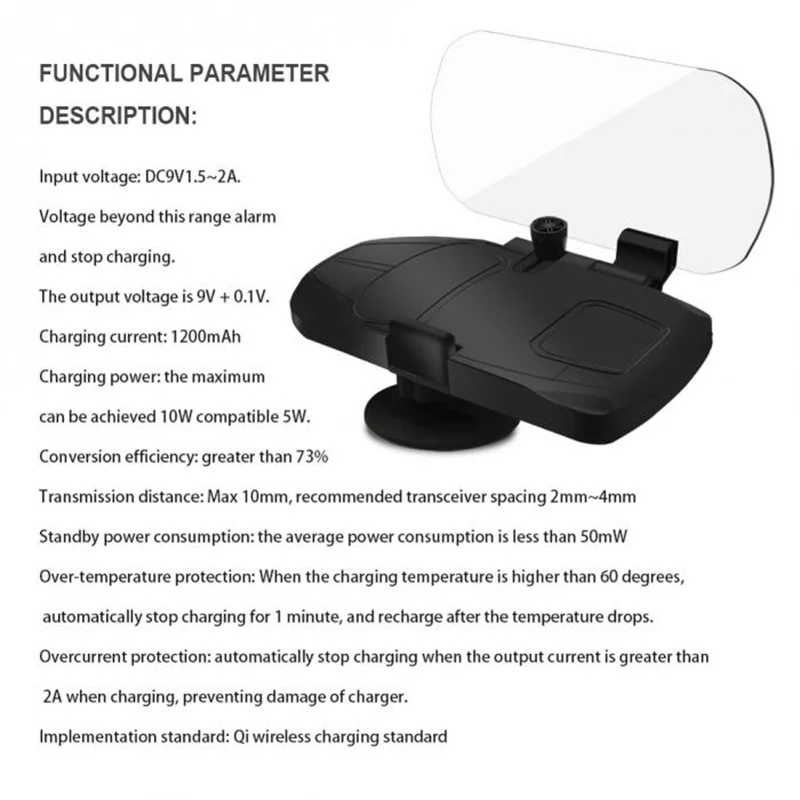 FUNCTIONAL PARAMETER DESCRIPTION:

Input voltage: DC9V1.5~2A.

Voltage beyond this range alarm and stop charging.

The output voltage is 9V + 0.1V.

Charging current: 1200mAh

Charging power: the maximum can be achieved 10W compatible 5W.

Conversion efficiency: greater than 73%

Transmission distance: Max 10mm, recommended transceiver spacing 2mm~4mm

Standby power consumption: the average power consumption is less than 50mW

Over-temperature protection: When the charging temperature is higher than 60 degrees, automatically stop charging for 1 minute, and recharge after the temperature drops.

Overcurrent protection: automatically stop charging when the output current is greater than 2A when charging, preventing damage of charger.

Implementation standard: Qi wireless charging standard